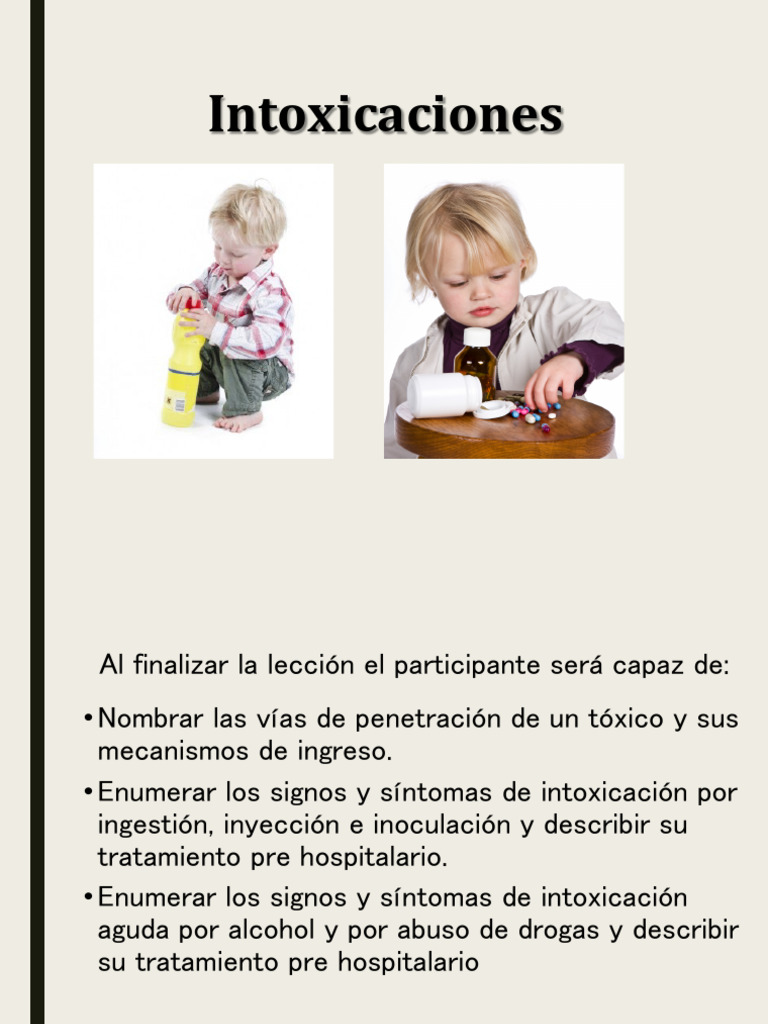 Intoxicaciones

Al finalizar la lección el participante será capaz de:

• Nombrar las vías de penetración de un tóxico y sus mecanismos de ingreso.
• Enumerar los signos y síntomas de intoxicación por ingestión, inyección e inoculación y describir su tratamiento pre hospitalario.
• Enumerar los signos y síntomas de intoxicación aguda por alcohol y por abuso de drogas y describir su tratamiento pre hospitalario